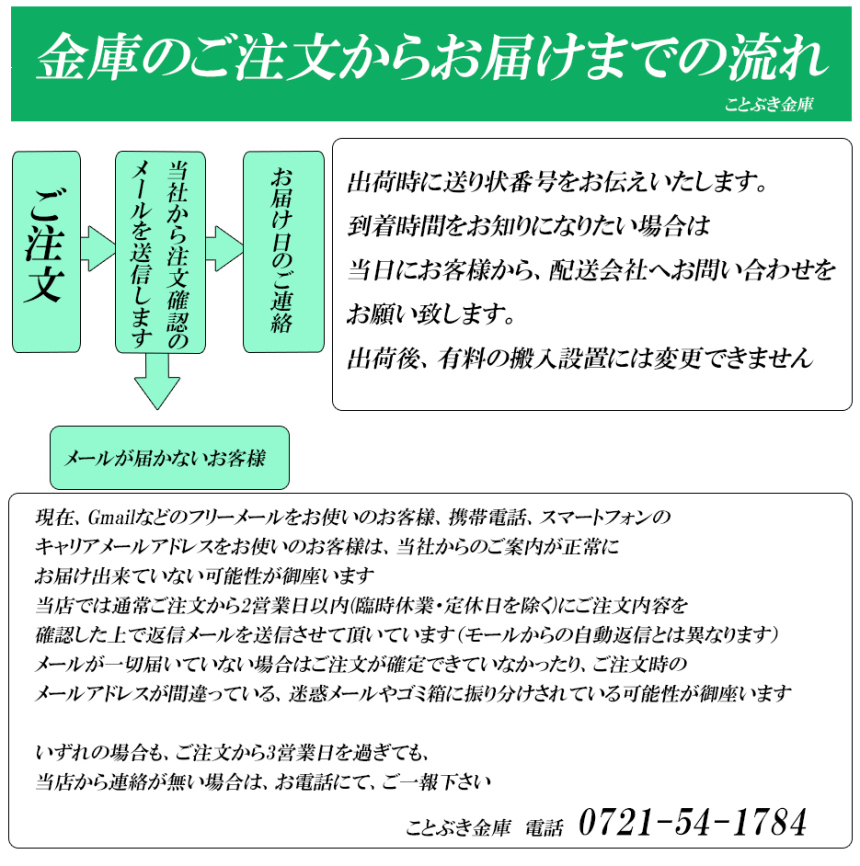 金庫のご注文からお届けまでの流れ

ことぶき金庫

ご注文

当社から注文確認のメールを送信します

お届け日のご連絡

出荷時に送り状番号をお伝えいたします。
到着時間をお知りになりたい場合は
当日にお客様から、配送会社へお問い合わせを
お願い致します。
出荷後、有料の搬入設置には変更できません

メールが届かないお客様

現在、Gmailなどのフリーメールをお使いのお客様、携帯電話、スマートフォンの
キャリアメールアドレスをお使いのお客様は、当社からのご案内が正常に
お届け出来ていない可能性が御座います
当店では通常ご注文から2営業日以内(臨時休業・定休日を除く)にご注文内容を
確認した上で返信メールを送信させて頂いています（モールからの自動返信とは異なります）
メールが一切届いていない場合はご注文が確定できていなかったり、ご注文時の
メールアドレスが間違っている、迷惑メールやゴミ箱に振り分けされている可能性が御座います

いずれの場合も、ご注文から3営業日を過ぎても、
当店から連絡が無い場合は、お電話にて、ご一報下さい

ことぶき金庫　電話　0721-54-1784